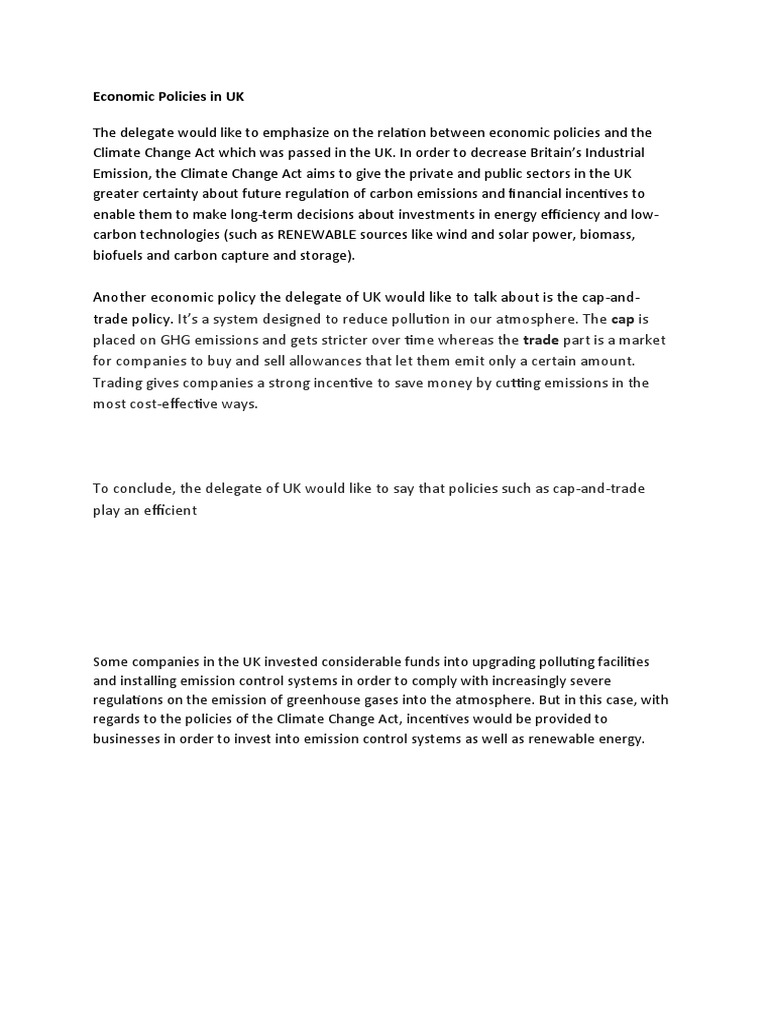 Economic Policies in UK

The delegate would like to emphasize on the relation between economic policies and the Climate Change Act which was passed in the UK. In order to decrease Britain's Industrial Emission, the Climate Change Act aims to give the private and public sectors in the UK greater certainty about future regulation of carbon emissions and financial incentives to enable them to make long-term decisions about investments in energy efficiency and low-carbon technologies (such as RENEWABLE sources like wind and solar power, biomass, biofuels and carbon capture and storage).

Another economic policy the delegate of UK would like to talk about is the cap-and-trade policy. It's a system designed to reduce pollution in our atmosphere. The cap is placed on GHG emissions and gets stricter over time whereas the trade part is a market for companies to buy and sell allowances that let them emit only a certain amount. Trading gives companies a strong incentive to save money by cutting emissions in the most cost-effective ways.

To conclude, the delegate of UK would like to say that policies such as cap-and-trade play an efficient

Some companies in the UK invested considerable funds into upgrading polluting facilities and installing emission control systems in order to comply with increasingly severe regulations on the emission of greenhouse gases into the atmosphere. But in this case, with regards to the policies of the Climate Change Act, incentives would be provided to businesses in order to invest into emission control systems as well as renewable energy.